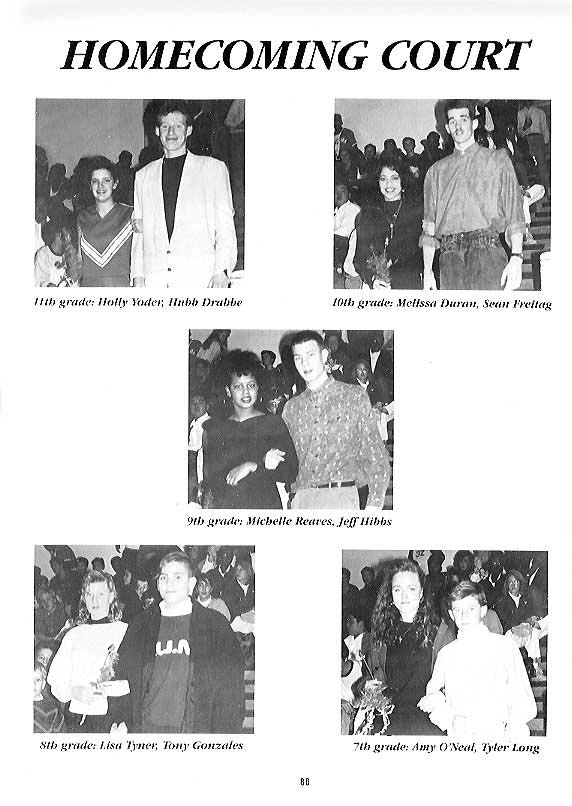 HOMECOMING COURT

11th grade: Holly Yoder, Hubb Drabbe

10th grade: Melissa Duran, Sean Freitag

9th grade: Michelle Reaves, Jeff Hibbs

8th grade: Lisa Tyner, Tony Gonzales

7th grade: Amy O'Neal, Tyler Long

80